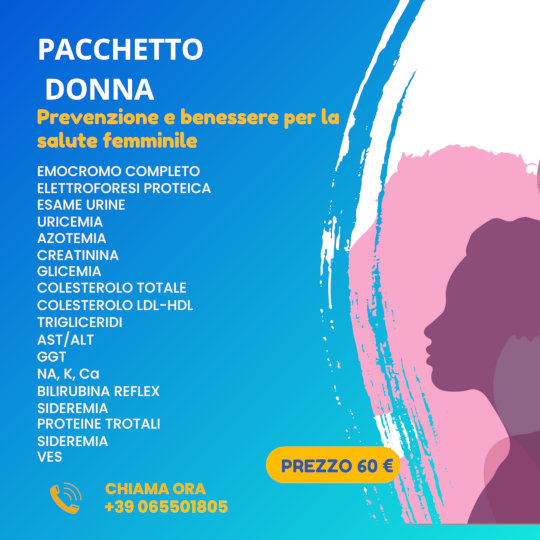 PACCHETTO
DONNA

Prevenzione e benessere per la salute femminile

EMOCROMO COMPLETO
ELETTROFORESI PROTEICA
ESAME URINE
URICEMIA
AZOTEMIA
CREATININA
GLICEMIA
COLESTEROLO TOTALE
COLESTEROLO LDL-HDL
TRIGLICERIDI
AST/ALT
GGT
NA, K, Ca
BILIRUBINA REFLEX
SIDEREMIA
PROTEINE TROTALI
SIDEREMIA
VES

PREZZO 60 €

CHIAMA ORA
+39 065501805